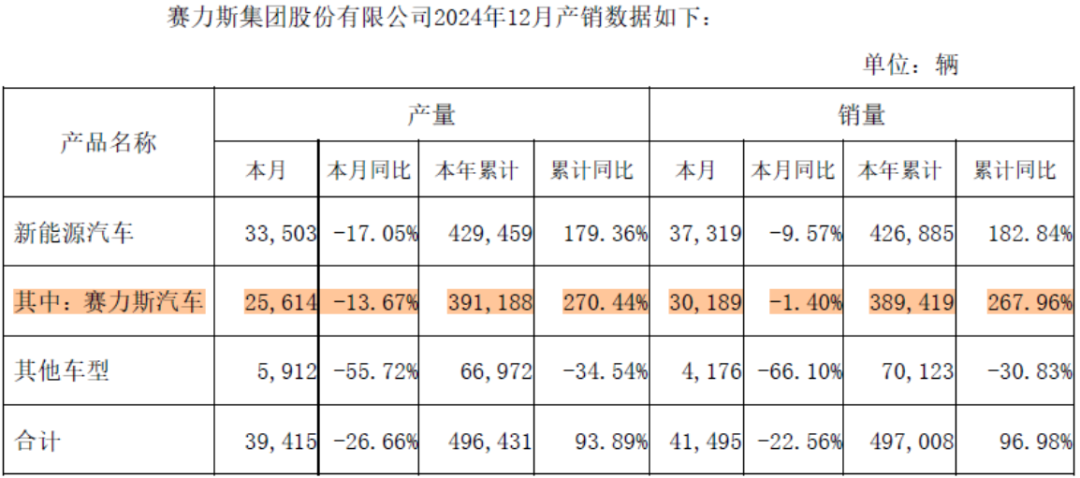 赛力斯集团股份有限公司2024年12月产销数据如下：

单位：辆

| 产品名称 | 产量 | | | | 销量 | | | |
|---|---|---|---|---|---|---|---|---|
| | 本月 | 本月同比 | 本年累计 | 累计同比 | 本月 | 本月同比 | 本年累计 | 累计同比 |
| 新能源汽车 | 33,503 | -17.05% | 429,459 | 179.36% | 37,319 | -9.57% | 426,885 | 182.84% |
| 其中：赛力斯汽车 | 25,614 | -13.67% | 391,188 | 270.44% | 30,189 | -1.40% | 389,419 | 267.96% |
| 其他车型 | 5,912 | -55.72% | 66,972 | -34.54% | 4,176 | -66.10% | 70,123 | -30.83% |
| 合计 | 39,415 | -26.66% | 496,431 | 93.89% | 41,495 | -22.56% | 497,008 | 96.98% |